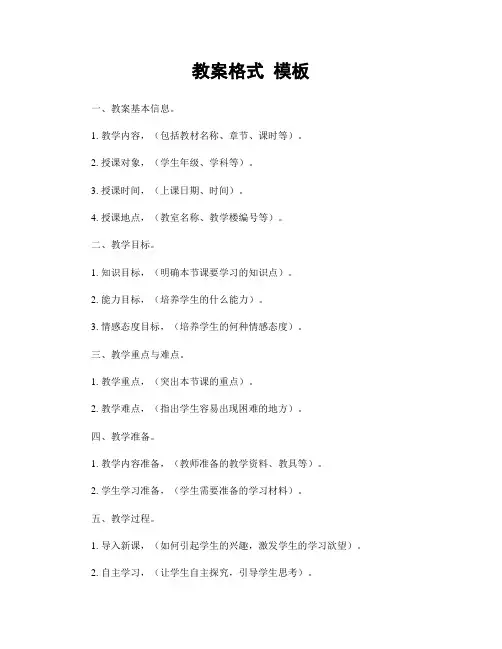 教案格式 模板

一、教案基本信息。

1. 教学内容，（包括教材名称、章节、课时等）。

2. 授课对象，（学生年级、学科等）。

3. 授课时间，（上课日期、时间）。

4. 授课地点，（教室名称、教学楼编号等）。

二、教学目标。

1. 知识目标，（明确本节课要学习的知识点）。

2. 能力目标，（培养学生的什么能力）。

3. 情感态度目标，（培养学生的何种情感态度）。

三、教学重点与难点。

1. 教学重点，（突出本节课的重点）。

2. 教学难点，（指出学生容易出现困难的地方）。

四、教学准备。

1. 教学内容准备，（教师准备的教学资料、教具等）。

2. 学生学习准备，（学生需要准备的学习材料）。

五、教学过程。

1. 导入新课，（如何引起学生的兴趣，激发学生的学习欲望）。

2. 自主学习，（让学生自主探究，引导学生思考）。